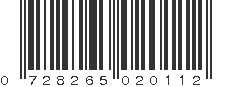 0 728265 020112